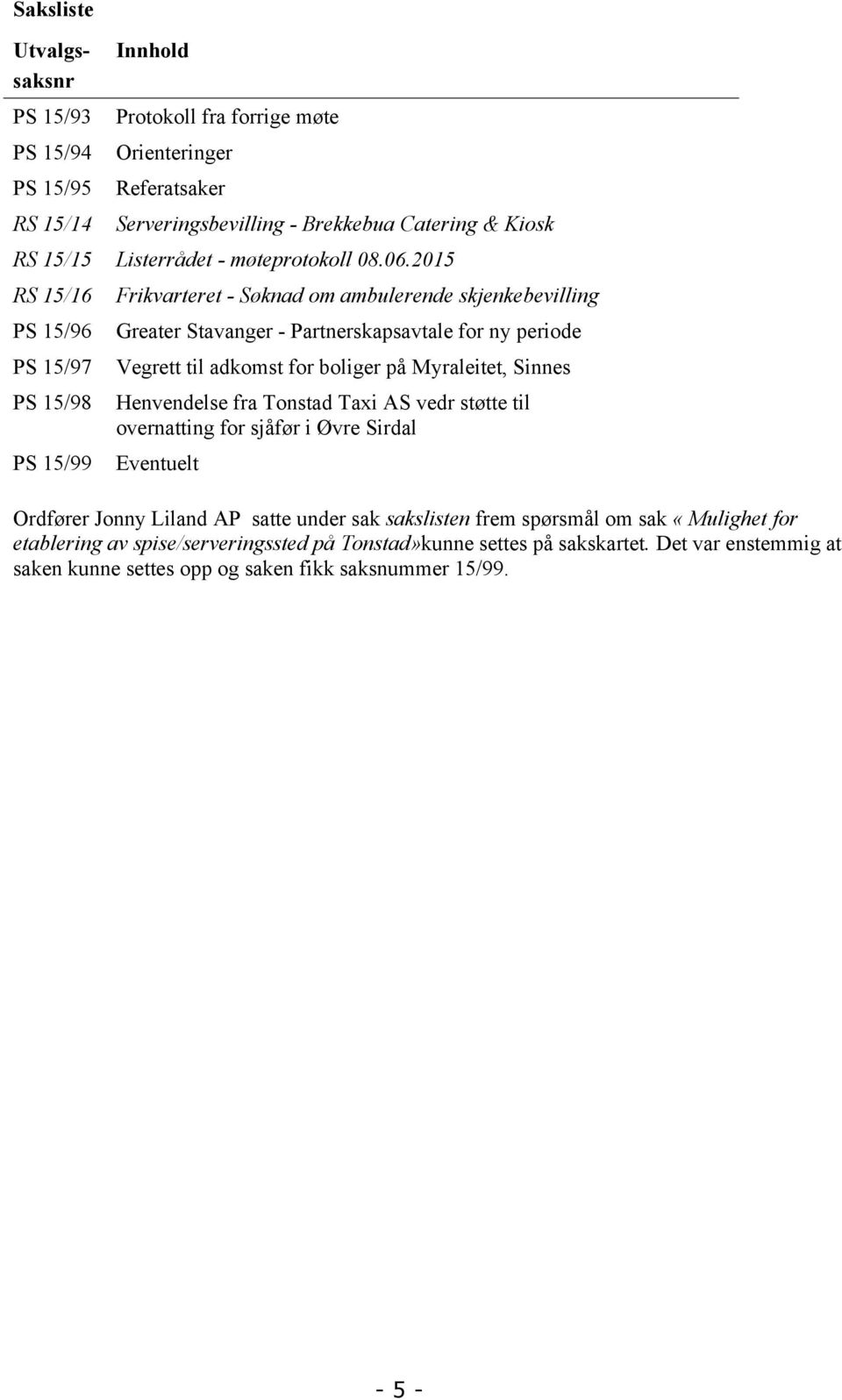 Saksliste

| Utvalgs-saksnr | Innhold |
|---|---|
| PS 15/93 | Protokoll fra forrige møte |
| PS 15/94 | Orienteringer |
| PS 15/95 | Referatsaker |
| RS 15/14 | Serveringsbevilling - Brekkebua Catering & Kiosk |
| RS 15/15 | Listerrådet - møteprotokoll 08.06.2015 |
| RS 15/16 | Frikvarteret - Søknad om ambulerende skjenkebevilling |
| PS 15/96 | Greater Stavanger - Partnerskapsavtale for ny periode |
| PS 15/97 | Vegrett til adkomst for boliger på Myraleitet, Sinnes |
| PS 15/98 | Henvendelse fra Tonstad Taxi AS vedr støtte til overnatting for sjåfør i Øvre Sirdal |
| PS 15/99 | Eventuelt |

Ordfører Jonny Liland AP satte under sak sakslisten frem spørsmål om sak «Mulighet for etablering av spise/serveringssted på Tonstad»kunne settes på sakskartet. Det var enstemmig at saken kunne settes opp og saken fikk saksnummer 15/99.

- 5 -